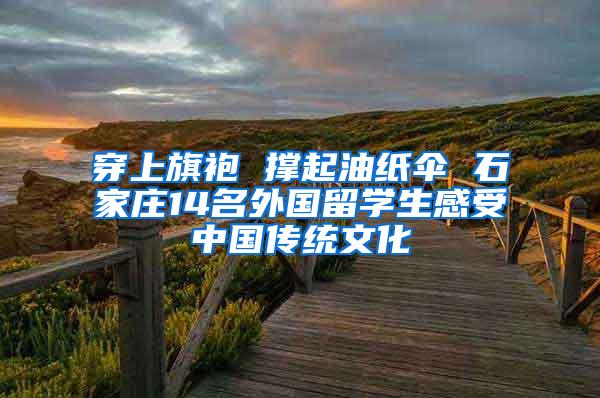 穿上旗袍 撑起油纸伞 石家庄14名外国留学生感受中国传统文化